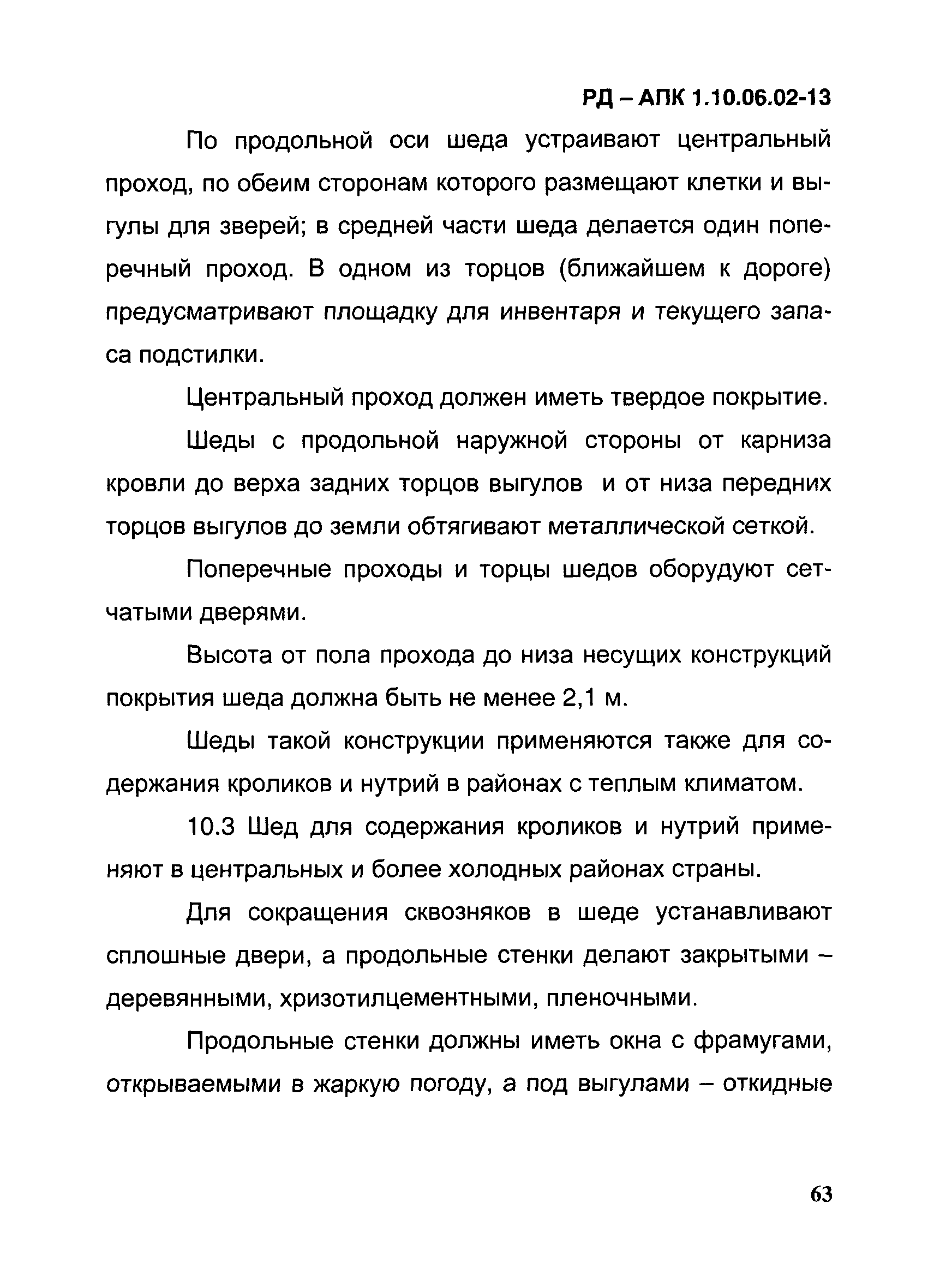 РД – АПК 1.10.06.02-13

По продольной оси шеда устраивают центральный проход, по обеим сторонам которого размещают клетки и выгулы для зверей; в средней части шеда делается один поперечный проход. В одном из торцов (ближайшем к дороге) предусматривают площадку для инвентаря и текущего запаса подстилки.

Центральный проход должен иметь твердое покрытие.

Шеды с продольной наружной стороны от карниза кровли до верха задних торцов выгулов и от низа передних торцов выгулов до земли обтягивают металлической сеткой.

Поперечные проходы и торцы шедов оборудуют сетчатыми дверями.

Высота от пола прохода до низа несущих конструкций покрытия шеда должна быть не менее 2,1 м.

Шеды такой конструкции применяются также для содержания кроликов и нутрий в районах с теплым климатом.

10.3 Шед для содержания кроликов и нутрий применяют в центральных и более холодных районах страны.

Для сокращения сквозняков в шеде устанавливают сплошные двери, а продольные стенки делают закрытыми – деревянными, хризотилцементными, пленочными.

Продольные стенки должны иметь окна с фрамугами, открываемыми в жаркую погоду, а под выгулами – откидные

63